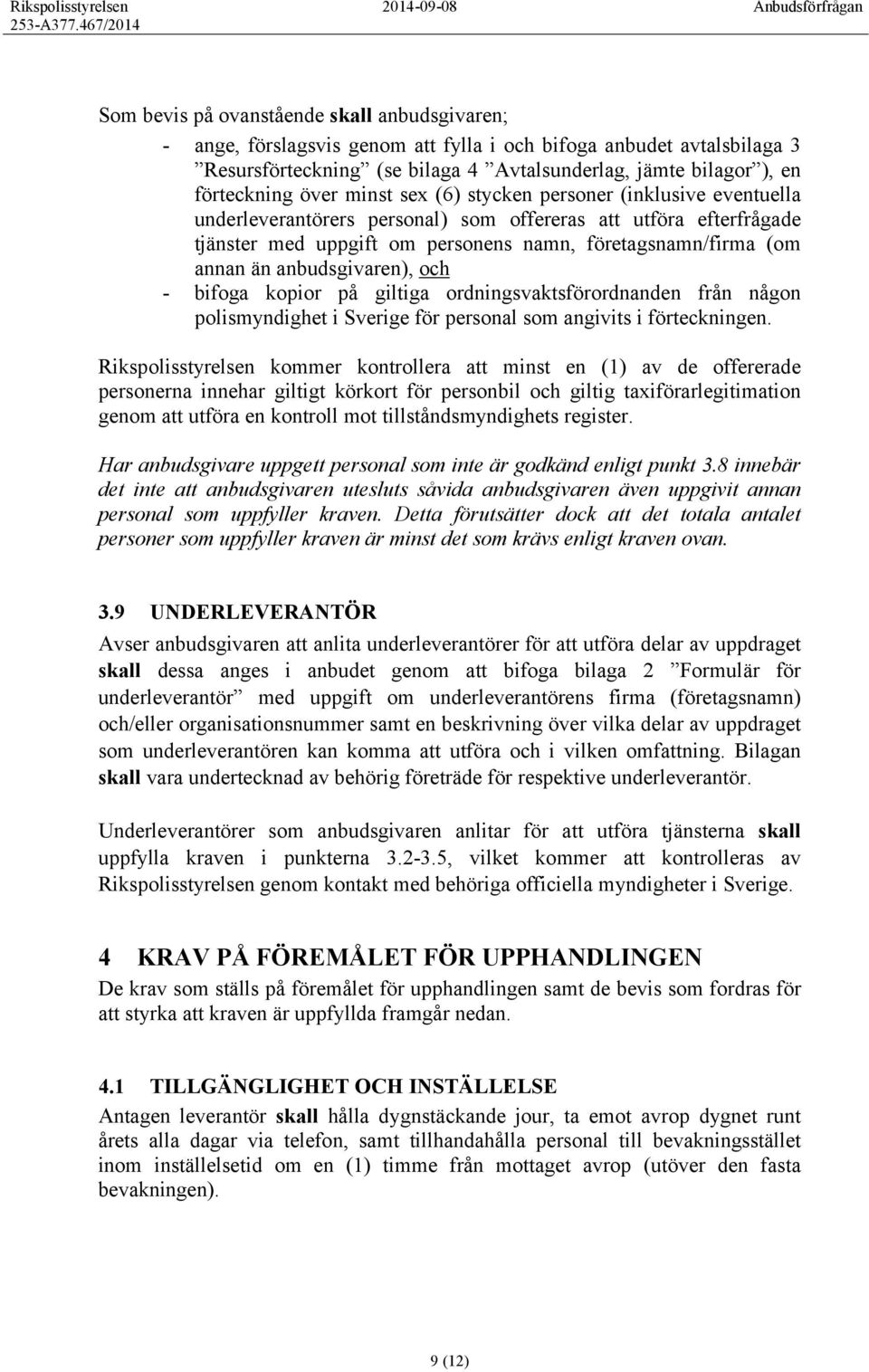 Rikspolisstyrelsen 2014-09-08 Anbudsförfrågan
253-A377.467/2014

Som bevis på ovanstående skall anbudsgivaren;

- ange, förslagsvis genom att fylla i och bifoga anbudet avtalsbilaga 3 ”Resursförteckning” (se bilaga 4 ”Avtalsunderlag, jämte bilagor”), en förteckning över minst sex (6) stycken personer (inklusive eventuella underleverantörers personal) som offereras att utföra efterfrågade tjänster med uppgift om personens namn, företagsnamn/firma (om annan än anbudsgivaren), och
- bifoga kopior på giltiga ordningsvaktsförordnanden från någon polismyndighet i Sverige för personal som angivits i förteckningen.

Rikspolisstyrelsen kommer kontrollera att minst en (1) av de offererade personerna innehar giltigt körkort för personbil och giltig taxiförarlegitimation genom att utföra en kontroll mot tillståndsmyndighets register.

Har anbudsgivare uppgett personal som inte är godkänd enligt punkt 3.8 innebär det inte att anbudsgivaren utesluts såvida anbudsgivaren även uppgivit annan personal som uppfyller kraven. Detta förutsätter dock att det totala antalet personer som uppfyller kraven är minst det som krävs enligt kraven ovan.

3.9 UNDERLEVERANTÖR

Avser anbudsgivaren att anlita underleverantörer för att utföra delar av uppdraget skall dessa anges i anbudet genom att bifoga bilaga 2 ”Formulär för underleverantör” med uppgift om underleverantörens firma (företagsnamn) och/eller organisationsnummer samt en beskrivning över vilka delar av uppdraget som underleverantören kan komma att utföra och i vilken omfattning. Bilagan skall vara undertecknad av behörig företräde för respektive underleverantör.

Underleverantörer som anbudsgivaren anlitar för att utföra tjänsterna skall uppfylla kraven i punkterna 3.2-3.5, vilket kommer att kontrolleras av Rikspolisstyrelsen genom kontakt med behöriga officiella myndigheter i Sverige.

4 KRAV PÅ FÖREMÅLET FÖR UPPHANDLINGEN

De krav som ställs på föremålet för upphandlingen samt de bevis som fordras för att styrka att kraven är uppfyllda framgår nedan.

4.1 TILLGÄNGLIGHET OCH INSTÄLLELSE

Antagen leverantör skall hålla dygnstäckande jour, ta emot avrop dygnet runt årets alla dagar via telefon, samt tillhandahålla personal till bevakningsstället inom inställelsetid om en (1) timme från mottaget avrop (utöver den fasta bevakningen).

9 (12)